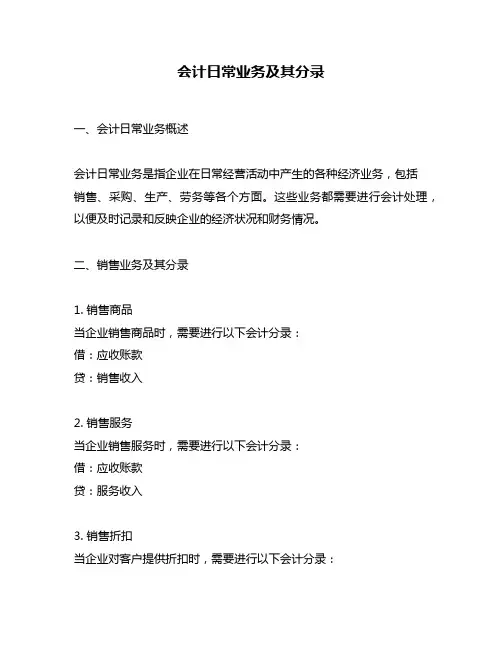 会计日常业务及其分录

一、会计日常业务概述

会计日常业务是指企业在日常经营活动中产生的各种经济业务，包括销售、采购、生产、劳务等各个方面。这些业务都需要进行会计处理，以便及时记录和反映企业的经济状况和财务情况。

二、销售业务及其分录

1. 销售商品
当企业销售商品时，需要进行以下会计分录：
借：应收账款
贷：销售收入

2. 销售服务
当企业销售服务时，需要进行以下会计分录：
借：应收账款
贷：服务收入

3. 销售折扣
当企业对客户提供折扣时，需要进行以下会计分录：